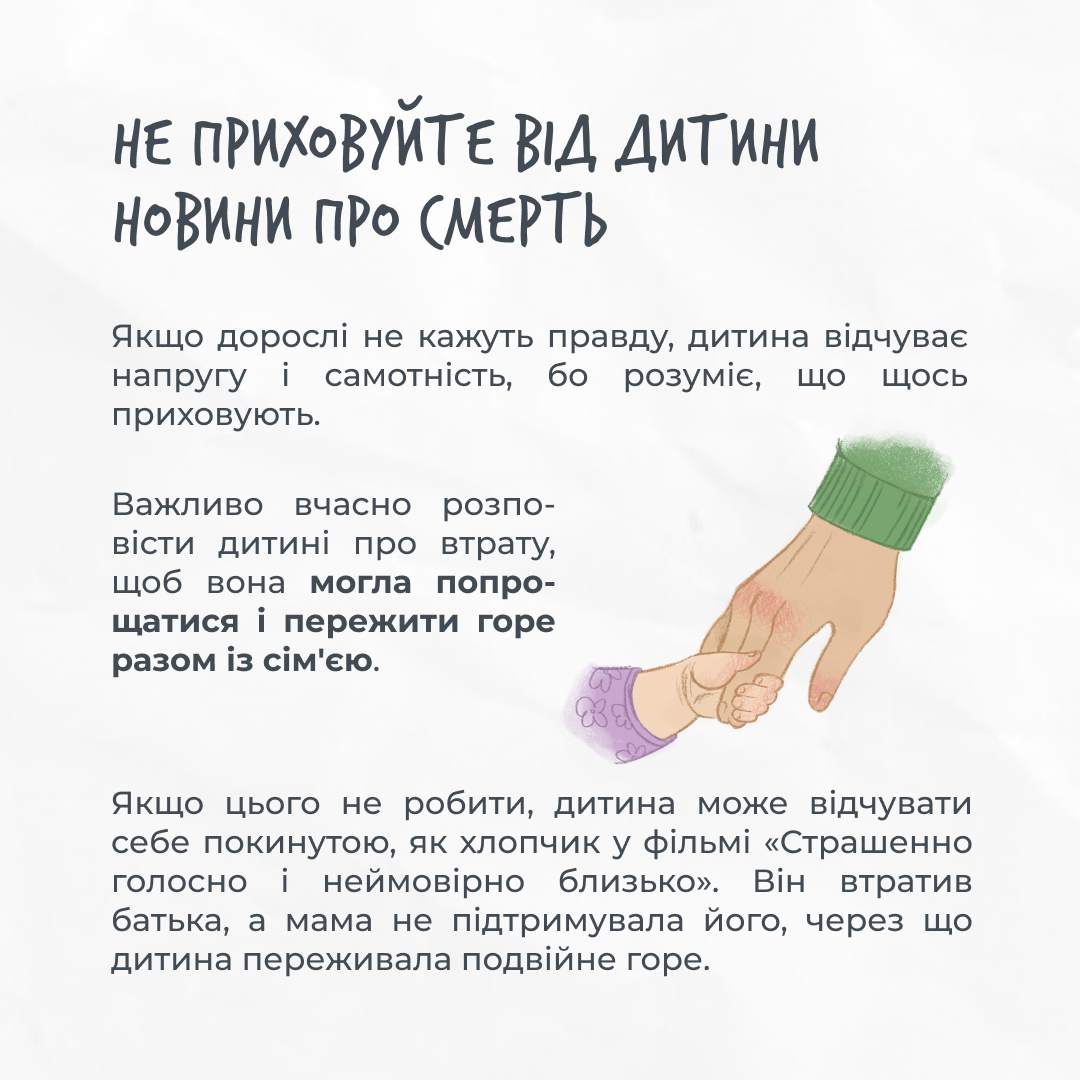 НЕ ПРИХОВУЙТЕ ВІД ДИТИНИ НОВИНИ ПРО СМЕРТЬ

Якщо дорослі не кажуть правду, дитина відчуває напругу і самотність, бо розуміє, що щось приховують.

Важливо вчасно розповісти дитині про втрату, щоб вона могла попрощатися і пережити горе разом із сім'єю.

Якщо цього не робити, дитина може відчувати себе покинутою, як хлопчик у фільмі «Страшенно голосно і неймовірно близько». Він втратив батька, а мама не підтримувала його, через що дитина переживала подвійне горе.